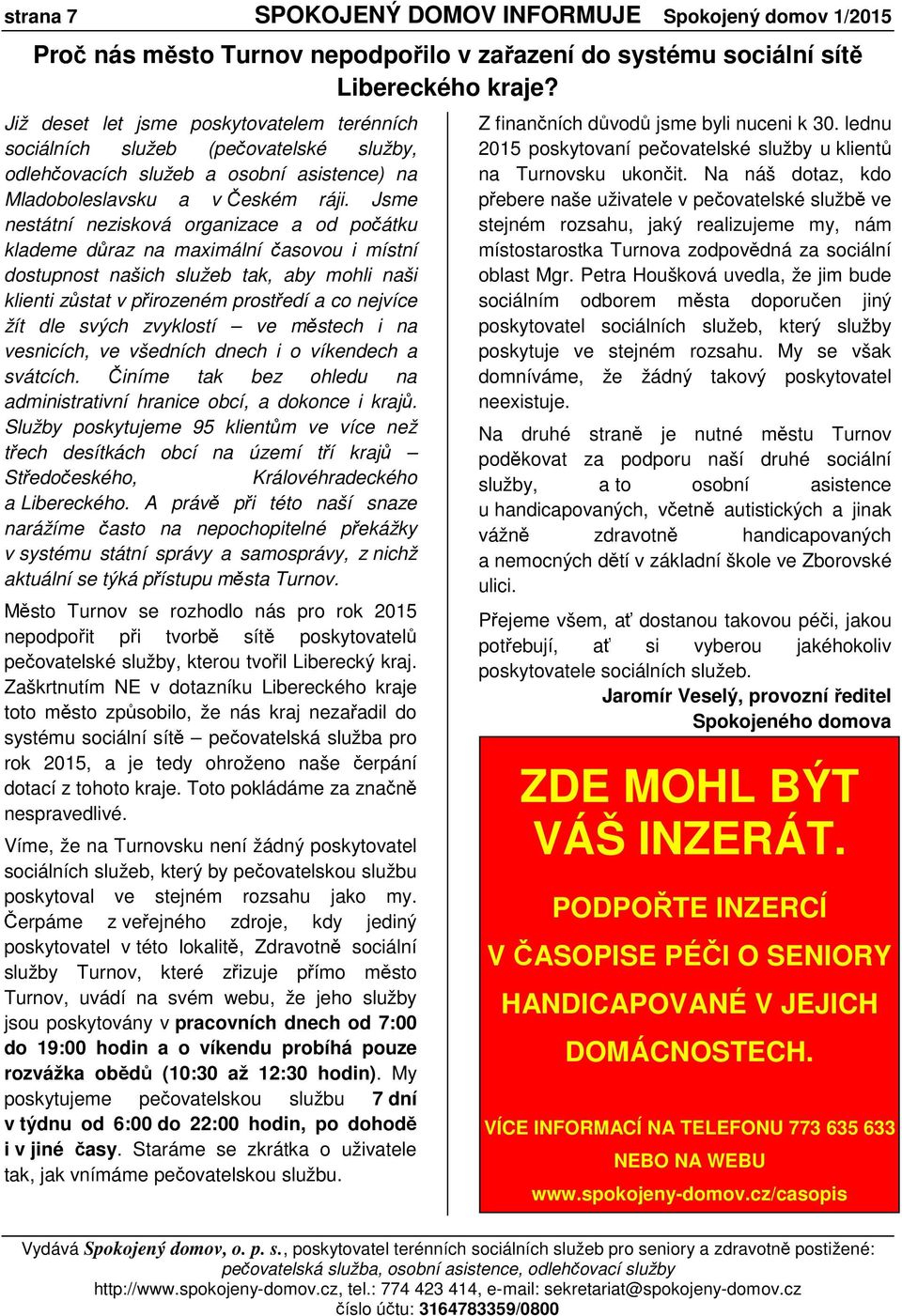 strana 7 SPOKOJENÝ DOMOV INFORMUJE Spokojený domov 1/2015

Proč nás město Turnov nepodpořilo v zařazení do systému sociální sítě Libereckého kraje?

Již deset let jsme poskytovatelem terénních sociálních služeb (pečovatelské služby, odlehčovacích služeb a osobní asistence) na Mladoboleslavsku a v Českém ráji. Jsme nestátní nezisková organizace a od počátku klademe důraz na maximální časovou i místní dostupnost našich služeb tak, aby mohli naši klienti zůstat v přirozeném prostředí a co nejvíce žít dle svých zvyklostí – ve městech i na vesnicích, ve všedních dnech i o víkendech a svátcích. Činíme tak bez ohledu na administrativní hranice obcí, a dokonce i krajů. Služby poskytujeme 95 klientům ve více než třech desítkách obcí na území tří krajů – Středočeského, Královéhradeckého a Libereckého. A právě při této naší snaze narážíme často na nepochopitelné překážky v systému státní správy a samosprávy, z nichž aktuální se týká přístupu města Turnov.

Město Turnov se rozhodlo nás pro rok 2015 nepodpořit při tvorbě sítě poskytovatelů pečovatelské služby, kterou tvořil Liberecký kraj. Zaškrtnutím NE v dotazníku Libereckého kraje toto město způsobilo, že nás kraj nezařadil do systému sociální sítě – pečovatelská služba pro rok 2015, a je tedy ohroženo naše čerpání dotací z tohoto kraje. Toto pokládáme za značně nespravedlivé.

Víme, že na Turnovsku není žádný poskytovatel sociálních služeb, který by pečovatelskou službu poskytoval ve stejném rozsahu jako my. Čerpáme z veřejného zdroje, kdy jediný poskytovatel v této lokalitě, Zdravotně sociální služby Turnov, které zřizuje přímo město Turnov, uvádí na svém webu, že jeho služby jsou poskytovány v pracovních dnech od 7:00 do 19:00 hodin a o víkendu probíhá pouze rozvážka obědů (10:30 až 12:30 hodin). My poskytujeme pečovatelskou službu 7 dní v týdnu od 6:00 do 22:00 hodin, po dohodě i v jiné časy. Staráme se zkrátka o uživatele tak, jak vnímáme pečovatelskou službu.

Z finančních důvodů jsme byli nuceni k 30. lednu 2015 poskytovaní pečovatelské služby u klientů na Turnovsku ukončit. Na náš dotaz, kdo přebere naše uživatele v pečovatelské službě ve stejném rozsahu, jaký realizujeme my, nám místostarostka Turnova zodpovědná za sociální oblast Mgr. Petra Houšková uvedla, že jim bude sociálním odborem města doporučen jiný poskytovatel sociálních služeb, který služby poskytuje ve stejném rozsahu. My se však domníváme, že žádný takový poskytovatel neexistuje.

Na druhé straně je nutné městu Turnov poděkovat za podporu naší druhé sociální služby, a to osobní asistence u handicapovaných, včetně autistických a jinak vážně zdravotně handicapovaných a nemocných dětí v základní škole ve Zborovské ulici.

Přejeme všem, ať dostanou takovou péči, jakou potřebují, ať si vyberou jakéhokoliv poskytovatele sociálních služeb.

Jaromír Veselý, provozní ředitel Spokojeného domova

ZDE MOHL BÝT VÁŠ INZERÁT.

PODPOŘTE INZERCÍ V ČASOPISE PÉČI O SENIORY HANDICAPOVANÉ V JEJICH DOMÁCNOSTECH.

VÍCE INFORMACÍ NA TELEFONU 773 635 633 NEBO NA WEBU www.spokojeny-domov.cz/casopis

Vydává Spokojený domov, o. p. s., poskytovatel terénních sociálních služeb pro seniory a zdravotně postižené: pečovatelská služba, osobní asistence, odlehčovací služby
http://www.spokojeny-domov.cz, tel.: 774 423 414, e-mail: sekretariat@spokojeny-domov.cz
číslo účtu: 3164783359/0800